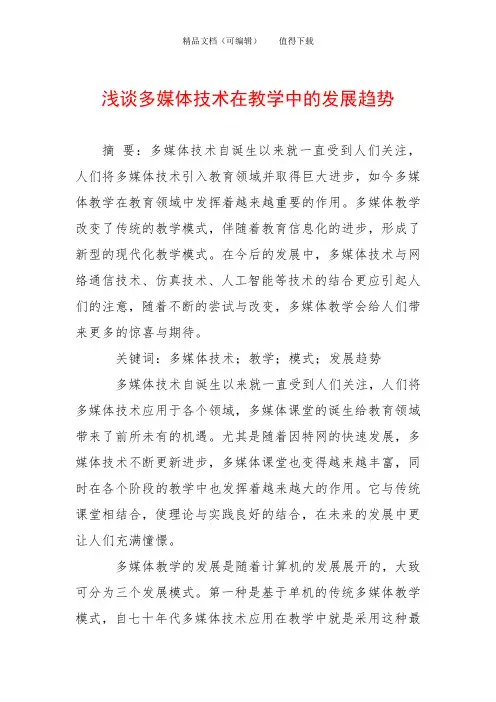 精品文档（可编辑）　　值得下载

浅谈多媒体技术在教学中的发展趋势

摘　要：多媒体技术自诞生以来就一直受到人们关注，人们将多媒体技术引入教育领域并取得巨大进步，如今多媒体教学在教育领域中发挥着越来越重要的作用。多媒体教学改变了传统的教学模式，伴随着教育信息化的进步，形成了新型的现代化教学模式。在今后的发展中，多媒体技术与网络通信技术、仿真技术、人工智能等技术的结合更应引起人们的注意，随着不断的尝试与改变，多媒体教学会给人们带来更多的惊喜与期待。

关键词：多媒体技术；教学；模式；发展趋势

多媒体技术自诞生以来就一直受到人们关注，人们将多媒体技术应用于各个领域，多媒体课堂的诞生给教育领域带来了前所未有的机遇。尤其是随着因特网的快速发展，多媒体技术不断更新进步，多媒体课堂也变得越来越丰富，同时在各个阶段的教学中也发挥着越来越大的作用。它与传统课堂相结合，使理论与实践良好的结合，在未来的发展中更让人们充满憧憬。

多媒体教学的发展是随着计算机的发展展开的，大致可分为三个发展模式。第一种是基于单机的传统多媒体教学模式，自七十年代多媒体技术应用在教学中就是采用这种最